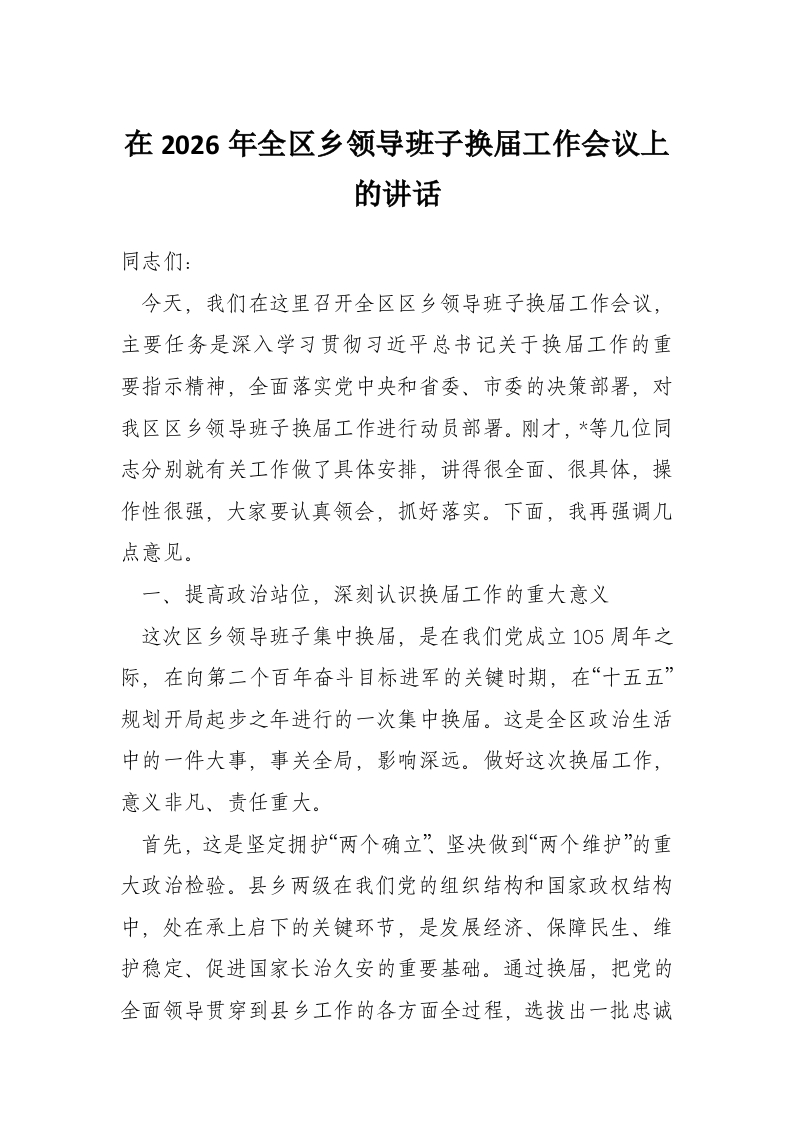 在 2026 年全区乡领导班子换届工作会议上的讲话

同志们：

今天，我们在这里召开全区区乡领导班子换届工作会议，主要任务是深入学习贯彻习近平总书记关于换届工作的重要指示精神，全面落实党中央和省委、市委的决策部署，对我区区乡领导班子换届工作进行动员部署。刚才，*等几位同志分别就有关工作做了具体安排，讲得很全面、很具体，操作性很强，大家要认真领会，抓好落实。下面，我再强调几点意见。

一、提高政治站位，深刻认识换届工作的重大意义

这次区乡领导班子集中换届，是在我们党成立 105 周年之际，在向第二个百年奋斗目标进军的关键时期，在“十五五”规划开局起步之年进行的一次集中换届。这是全区政治生活中的一件大事，事关全局，影响深远。做好这次换届工作，意义非凡、责任重大。

首先，这是坚定拥护“两个确立”、坚决做到“两个维护”的重大政治检验。县乡两级在我们党的组织结构和国家政权结构中，处在承上启下的关键环节，是发展经济、保障民生、维护稳定、促进国家长治久安的重要基础。通过换届，把党的全面领导贯穿到县乡工作的各方面全过程，选拔出一批忠诚